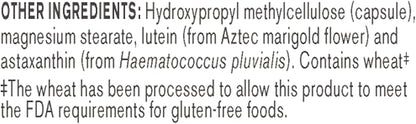 OTHER INGREDIENTS: Hydroxypropyl methylcellulose (capsule), magnesium stearate, lutein (from Aztec marigold flower) and astaxanthin (from Haematococcus pluvialis). Contains wheat‡

‡The wheat has been processed to allow this product to meet the FDA requirements for gluten-free foods.